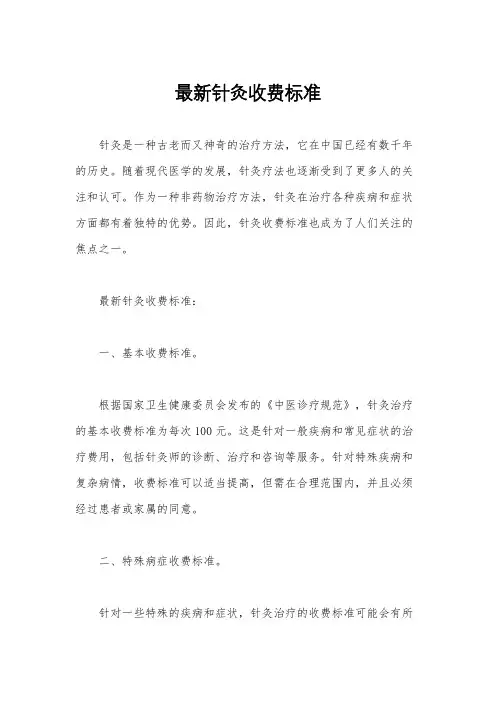 最新针灸收费标准

针灸是一种古老而又神奇的治疗方法，它在中国已经有数千年的历史。随着现代医学的发展，针灸疗法也逐渐受到了更多人的关注和认可。作为一种非药物治疗方法，针灸在治疗各种疾病和症状方面都有着独特的优势。因此，针灸收费标准也成为了人们关注的焦点之一。

最新针灸收费标准：

一、基本收费标准。

根据国家卫生健康委员会发布的《中医诊疗规范》，针灸治疗的基本收费标准为每次100元。这是针对一般疾病和常见症状的治疗费用，包括针灸师的诊断、治疗和咨询等服务。针对特殊疾病和复杂病情，收费标准可以适当提高，但需在合理范围内，并且必须经过患者或家属的同意。

二、特殊病症收费标准。

针对一些特殊的疾病和症状，针灸治疗的收费标准可能会有所